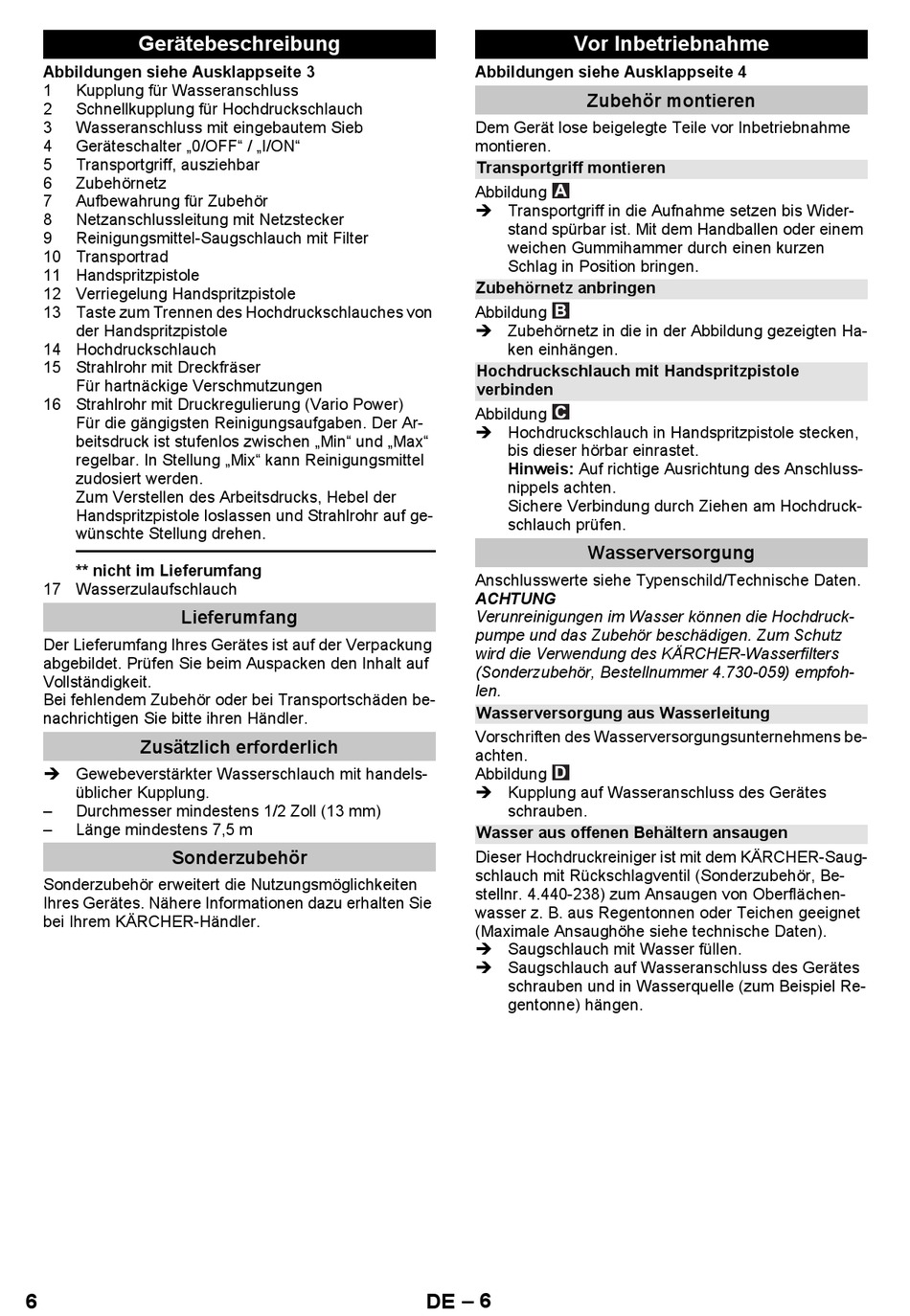 Gerätebeschreibung

Abbildungen siehe Ausklappseite 3
1 Kupplung für Wasseranschluss
2 Schnellkupplung für Hochdruckschlauch
3 Wasseranschluss mit eingebautem Sieb
4 Geräteschalter „0/OFF“ / „I/ON“
5 Transportgriff, ausziehbar
6 Zubehörnetz
7 Aufbewahrung für Zubehör
8 Netzanschlussleitung mit Netzstecker
9 Reinigungsmittel-Saugschlauch mit Filter
10 Transportrad
11 Handspritzpistole
12 Verriegelung Handspritzpistole
13 Taste zum Trennen des Hochdruckschlauches von der Handspritzpistole
14 Hochdruckschlauch
15 Strahlrohr mit Dreckfräser
Für hartnäckige Verschmutzungen
16 Strahlrohr mit Druckregulierung (Vario Power)
Für die gängigsten Reinigungsaufgaben. Der Arbeitsdruck ist stufenlos zwischen „Min“ und „Max“ regelbar. In Stellung „Mix“ kann Reinigungsmittel zudosiert werden.
Zum Verstellen des Arbeitsdrucks, Hebel der Handspritzpistole loslassen und Strahlrohr auf gewünschte Stellung drehen.

** nicht im Lieferumfang
17 Wasserzulaufschlauch

Lieferumfang

Der Lieferumfang Ihres Gerätes ist auf der Verpackung abgebildet. Prüfen Sie beim Auspacken den Inhalt auf Vollständigkeit.
Bei fehlendem Zubehör oder bei Transportschäden benachrichtigen Sie bitte ihren Händler.

Zusätzlich erforderlich

➔ Gewebeverstärkter Wasserschlauch mit handelsüblicher Kupplung.
– Durchmesser mindestens 1/2 Zoll (13 mm)
– Länge mindestens 7,5 m

Sonderzubehör

Sonderzubehör erweitert die Nutzungsmöglichkeiten Ihres Gerätes. Nähere Informationen dazu erhalten Sie bei Ihrem KÄRCHER-Händler.

Vor Inbetriebnahme

Abbildungen siehe Ausklappseite 4

Zubehör montieren

Dem Gerät lose beigelegte Teile vor Inbetriebnahme montieren.

Transportgriff montieren

Abbildung A
➔ Transportgriff in die Aufnahme setzen bis Widerstand spürbar ist. Mit dem Handballen oder einem weichen Gummihammer durch einen kurzen Schlag in Position bringen.

Zubehörnetz anbringen

Abbildung B
➔ Zubehörnetz in die in der Abbildung gezeigten Haken einhängen.

Hochdruckschlauch mit Handspritzpistole verbinden

Abbildung C
➔ Hochdruckschlauch in Handspritzpistole stecken, bis dieser hörbar einrastet.
Hinweis: Auf richtige Ausrichtung des Anschlussnippels achten.
Sichere Verbindung durch Ziehen am Hochdruckschlauch prüfen.

Wasserversorgung

Anschlusswerte siehe Typenschild/Technische Daten.
ACHTUNG
Verunreinigungen im Wasser können die Hochdruckpumpe und das Zubehör beschädigen. Zum Schutz wird die Verwendung des KÄRCHER-Wasserfilters (Sonderzubehör, Bestellnummer 4.730-059) empfohlen.

Wasserversorgung aus Wasserleitung

Vorschriften des Wasserversorgungsunternehmens beachten.
Abbildung D
➔ Kupplung auf Wasseranschluss des Gerätes schrauben.

Wasser aus offenen Behältern ansaugen

Dieser Hochdruckreiniger ist mit dem KÄRCHER-Saugschlauch mit Rückschlagventil (Sonderzubehör, Bestellnr. 4.440-238) zum Ansaugen von Oberflächenwasser z. B. aus Regentonnen oder Teichen geeignet (Maximale Ansaughöhe siehe technische Daten).
➔ Saugschlauch mit Wasser füllen.
➔ Saugschlauch auf Wasseranschluss des Gerätes schrauben und in Wasserquelle (zum Beispiel Regentonne) hängen.

6 DE – 6